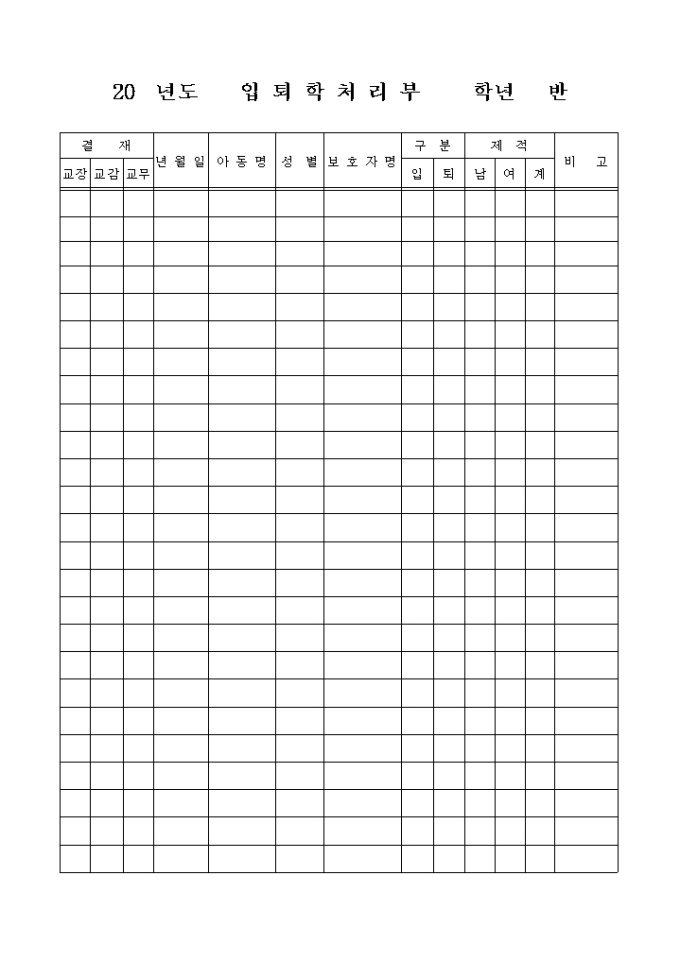 20 년도 입퇴학처리부 학년 반

| 결 재 | | | 년 월 일 | 아 동 명 | 성 별 | 보 호 자 명 | 구 분 | | 제 적 | | | 비 고 |
|---|---|---|---|---|---|---|---|---|---|---|---|---|
| 교장 | 교감 | 교무 | | | | | 입 | 퇴 | 남 | 여 | 계 | |
| | | | | | | | | | | | | |
| | | | | | | | | | | | | |
| | | | | | | | | | | | | |
| | | | | | | | | | | | | |
| | | | | | | | | | | | | |
| | | | | | | | | | | | | |
| | | | | | | | | | | | | |
| | | | | | | | | | | | | |
| | | | | | | | | | | | | |
| | | | | | | | | | | | | |
| | | | | | | | | | | | | |
| | | | | | | | | | | | | |
| | | | | | | | | | | | | |
| | | | | | | | | | | | | |
| | | | | | | | | | | | | |
| | | | | | | | | | | | | |
| | | | | | | | | | | | | |
| | | | | | | | | | | | | |
| | | | | | | | | | | | | |
| | | | | | | | | | | | | |
| | | | | | | | | | | | | |
| | | | | | | | | | | | | |
| | | | | | | | | | | | | |
| | | | | | | | | | | | | |
| | | | | | | | | | | | | |